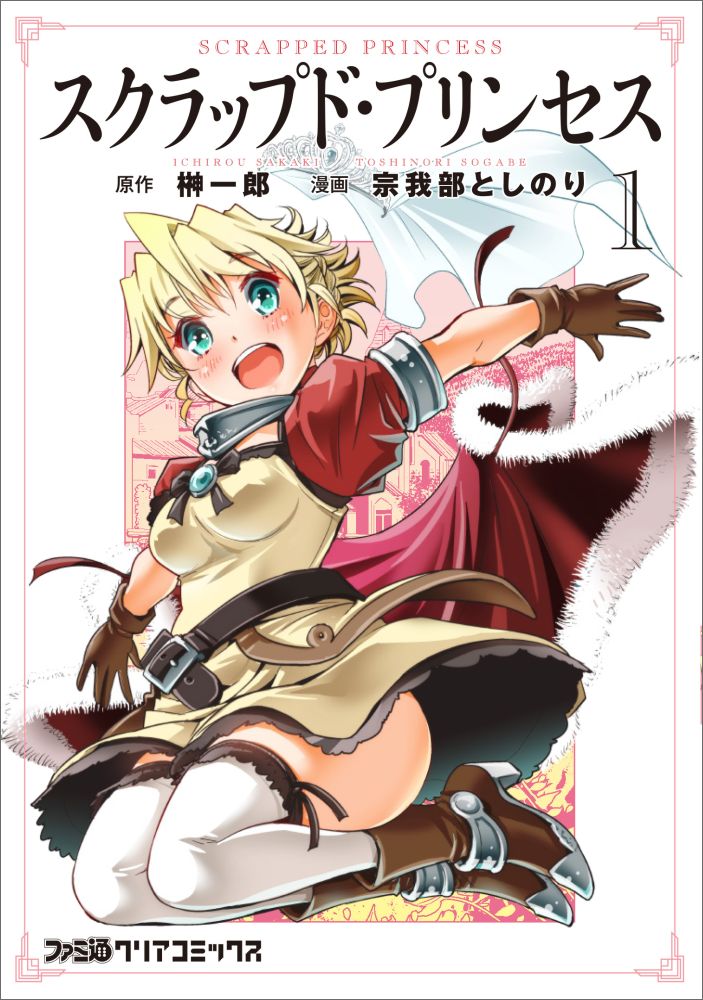 SCRAPPED PRINCESS

スクラップド・プリンセス

ICHIROU SAKAKI TOSHINORI SOGABE

原作 榊一郎 漫画 宗我部としのり

1

ファミ通クリアコミックス